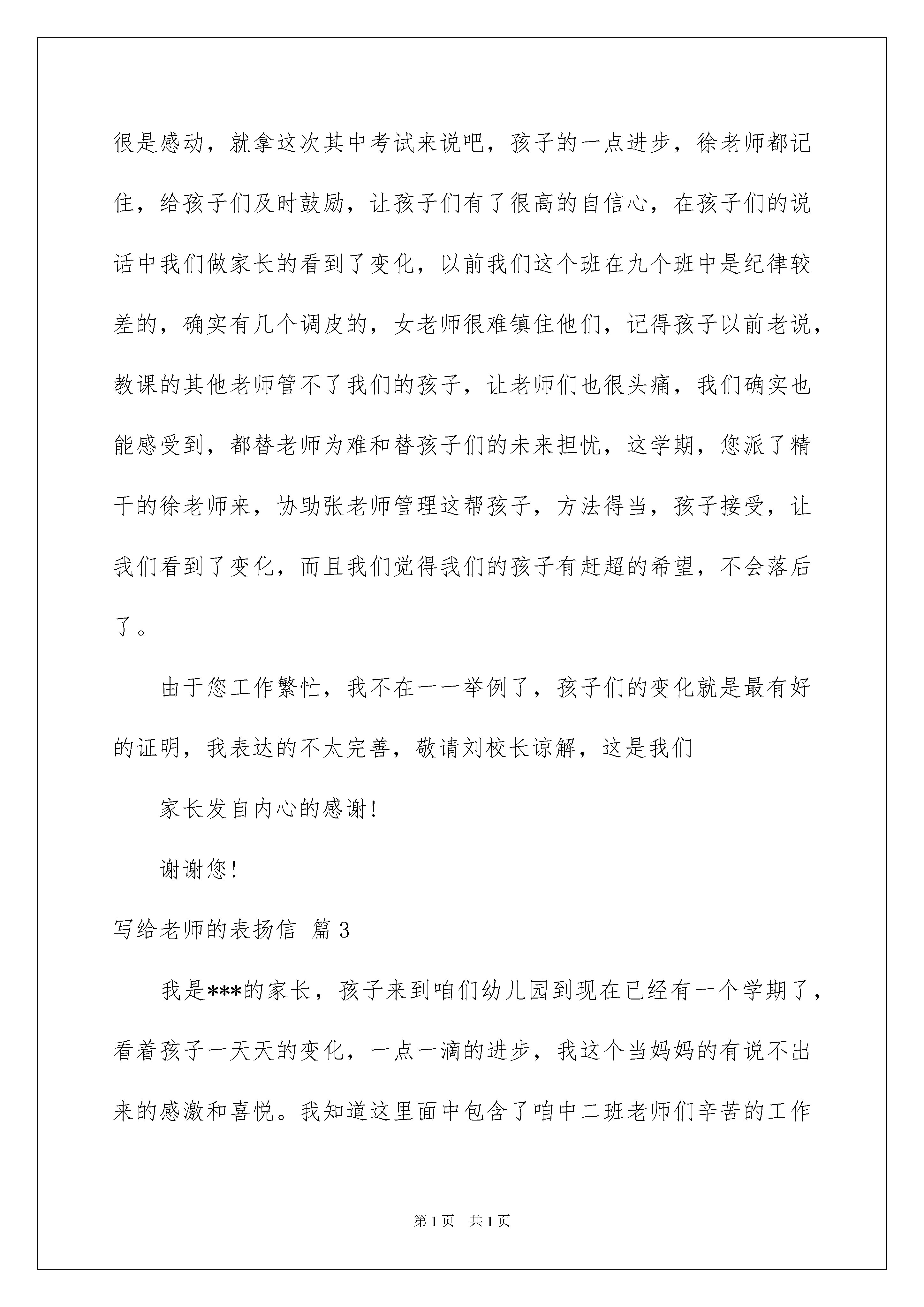 很是感动，就拿这次其中考试来说吧，孩子的一点进步，徐老师都记住，给孩子们及时鼓励，让孩子们有了很高的自信心，在孩子们的说话中我们做家长的看到了变化，以前我们这个班在九个班中是纪律较差的，确实有几个调皮的，女老师很难镇住他们，记得孩子以前老说，教课的其他老师管不了我们的孩子，让老师们也很头痛，我们确实也能感受到，都替老师为难和替孩子们的未来担忧，这学期，您派了精干的徐老师来，协助张老师管理这帮孩子，方法得当，孩子接受，让我们看到了变化，而且我们觉得我们的孩子有赶超的希望，不会落后了。

由于您工作繁忙，我不在一一举例了，孩子们的变化就是最有好的证明，我表达的不太完善，敬请刘校长谅解，这是我们

家长发自内心的感谢！

谢谢您！

写给老师的表扬信 篇3

我是***的家长，孩子来到咱们幼儿园到现在已经有一个学期了，看着孩子一天天的变化，一点一滴的进步，我这个当妈妈的有说不出来的感激和喜悦。我知道这里面中包含了咱中二班老师们辛苦的工作

第1页 共1页